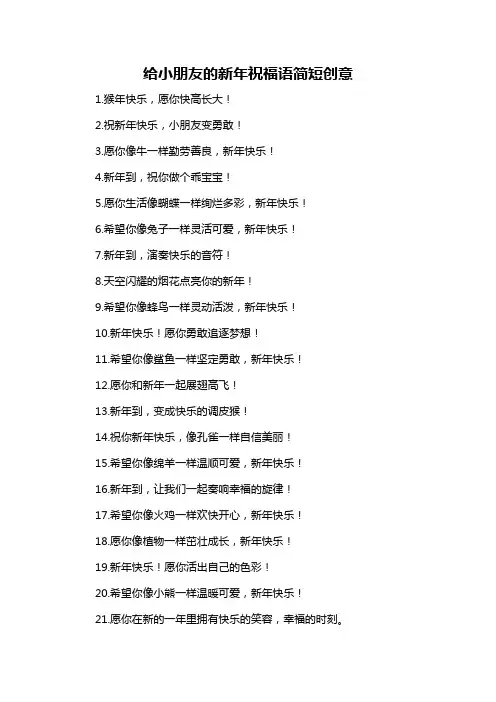 给小朋友的新年祝福语简短创意

1.猴年快乐，愿你快高长大！

2.祝新年快乐，小朋友变勇敢！

3.愿你像牛一样勤劳善良，新年快乐！

4.新年到，祝你做个乖宝宝！

5.愿你生活像蝴蝶一样绚烂多彩，新年快乐！

6.希望你像兔子一样灵活可爱，新年快乐！

7.新年到，演奏快乐的音符！

8.天空闪耀的烟花点亮你的新年！

9.希望你像蜂鸟一样灵动活泼，新年快乐！

10.新年快乐！愿你勇敢追逐梦想！

11.希望你像鲨鱼一样坚定勇敢，新年快乐！

12.愿你和新年一起展翅高飞！

13.新年到，变成快乐的调皮猴！

14.祝你新年快乐，像孔雀一样自信美丽！

15.希望你像绵羊一样温顺可爱，新年快乐！

16.新年到，让我们一起奏响幸福的旋律！

17.希望你像火鸡一样欢快开心，新年快乐！

18.愿你像植物一样茁壮成长，新年快乐！

19.新年快乐！愿你活出自己的色彩！

20.希望你像小熊一样温暖可爱，新年快乐！

21.愿你在新的一年里拥有快乐的笑容，幸福的时刻。